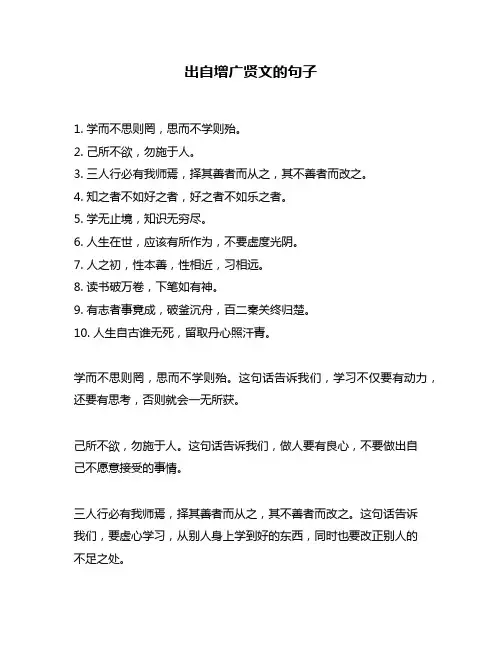 出自增广贤文的句子

1. 学而不思则罔，思而不学则殆。
2. 己所不欲，勿施于人。
3. 三人行必有我师焉，择其善者而从之，其不善者而改之。
4. 知之者不如好之者，好之者不如乐之者。
5. 学无止境，知识无穷尽。
6. 人生在世，应该有所作为，不要虚度光阴。
7. 人之初，性本善，性相近，习相远。
8. 读书破万卷，下笔如有神。
9. 有志者事竟成，破釜沉舟，百二秦关终归楚。
10. 人生自古谁无死，留取丹心照汗青。

学而不思则罔，思而不学则殆。这句话告诉我们，学习不仅要有动力，还要有思考，否则就会一无所获。

己所不欲，勿施于人。这句话告诉我们，做人要有良心，不要做出自己不愿意接受的事情。

三人行必有我师焉，择其善者而从之，其不善者而改之。这句话告诉我们，要虚心学习，从别人身上学到好的东西，同时也要改正别人的不足之处。